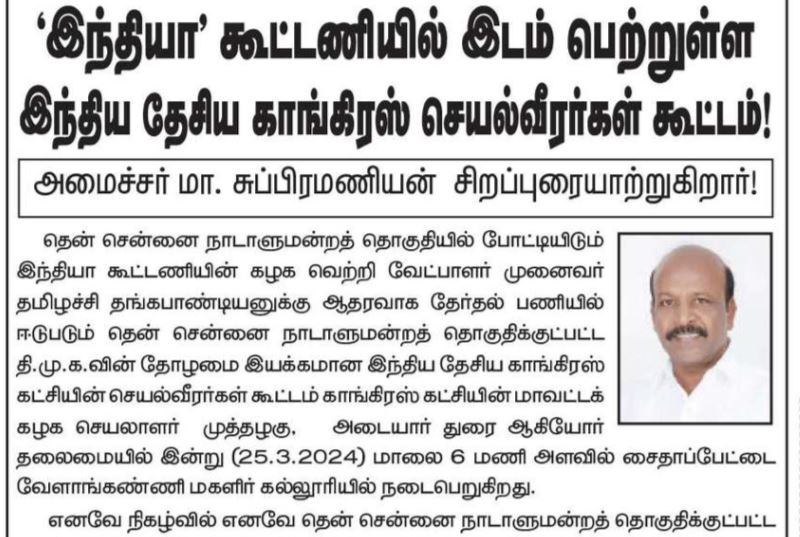 'இந்தியா' கூட்டணியில் இடம் பெற்றுள்ள இந்திய தேசிய காங்கிரஸ் செயல்வீரர்கள் கூட்டம்!

அமைச்சர் மா. சுப்பிரமணியன் சிறப்புரையாற்றுகிறார்!

தென் சென்னை நாடாளுமன்றத் தொகுதியில் போட்டியிடும் இந்தியா கூட்டணியின் கழக வெற்றி வேட்பாளர் முனைவர் தமிழச்சி தங்கபாண்டியனுக்கு ஆதரவாக தேர்தல் பணியில் ஈடுபடும் தென் சென்னை நாடாளுமன்றத் தொகுதிக்குட்பட்ட தி.மு.க.வின் தோழமை இயக்கமான இந்திய தேசிய காங்கிரஸ் கட்சியின் செயல்வீரர்கள் கூட்டம் காங்கிரஸ் கட்சியின் மாவட்டக் கழக செயலாளர் முத்தழகு, அடையார் துரை ஆகியோர் தலைமையில் இன்று (25.3.2024) மாலை 6 மணி அளவில் சைதாப்பேட்டை வேளாங்கண்ணி மகளிர் கல்லூரியில் நடைபெறுகிறது.

எனவே நிகழ்வில் எனவே தென் சென்னை நாடாளுமன்றத் தொகுதிக்குட்பட்ட